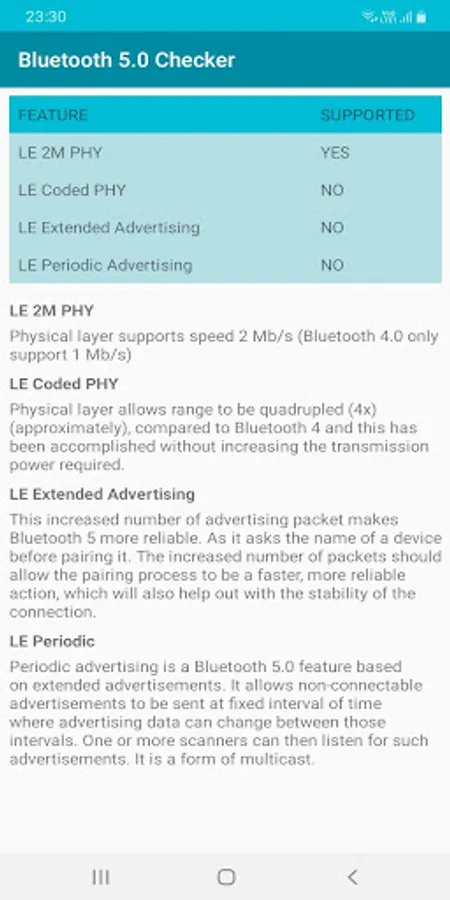 23:30

Bluetooth 5.0 Checker

| FEATURE | SUPPORTED |
|---|---|
| LE 2M PHY | YES |
| LE Coded PHY | NO |
| LE Extended Advertising | NO |
| LE Periodic Advertising | NO |

LE 2M PHY

Physical layer supports speed 2 Mb/s (Bluetooth 4.0 only support 1 Mb/s)

LE Coded PHY

Physical layer allows range to be quadrupled (4x) (approximately), compared to Bluetooth 4 and this has been accomplished without increasing the transmission power required.

LE Extended Advertising

This increased number of advertising packet makes Bluetooth 5 more reliable. As it asks the name of a device before pairing it. The increased number of packets should allow the pairing process to be a faster, more reliable action, which will also help out with the stability of the connection.

LE Periodic

Periodic advertising is a Bluetooth 5.0 feature based on extended advertisements. It allows non-connectable advertisements to be sent at fixed interval of time where advertising data can change between those intervals. One or more scanners can then listen for such advertisements. It is a form of multicast.